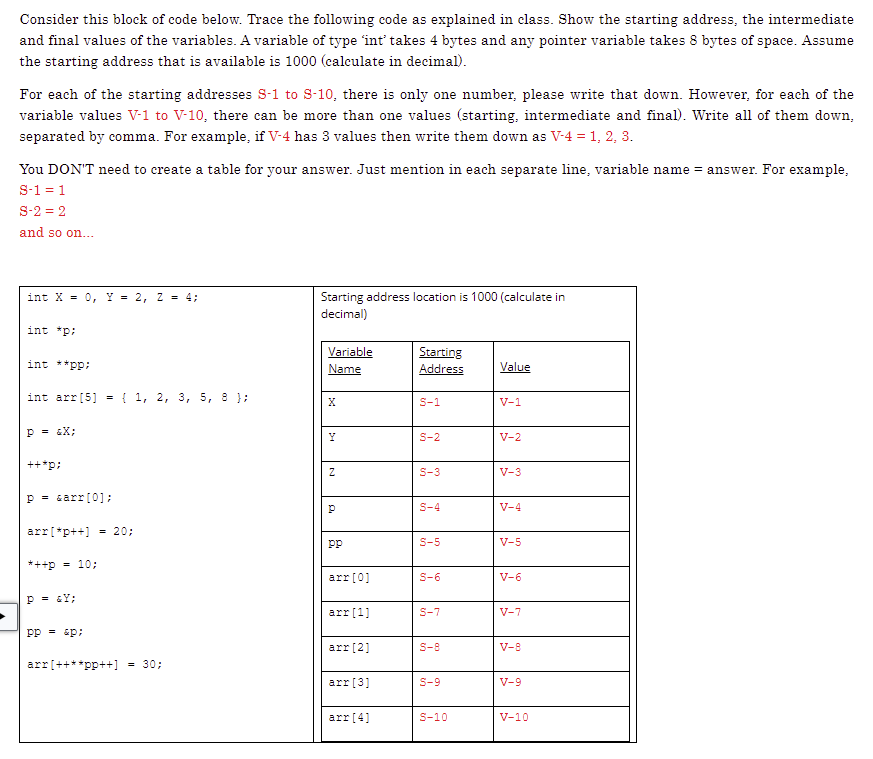 Consider this block of code below. Trace the following code as explained in class. Show the starting address, the intermediate and final values of the variables. A variable of type 'int' takes 4 bytes and any pointer variable takes 8 bytes of space. Assume the starting address that is available is 1000 (calculate in decimal).

For each of the starting addresses S-1 to S-10, there is only one number, please write that down. However, for each of the variable values V-1 to V-10, there can be more than one values (starting, intermediate and final). Write all of them down, separated by comma. For example, if V-4 has 3 values then write them down as V-4 = 1, 2, 3.

You DON'T need to create a table for your answer. Just mention in each separate line, variable name = answer. For example,
S-1 = 1
S-2 = 2
and so on...

int X = 0, Y = 2, Z = 4;

int *p;

int **pp;

int arr[5] = { 1, 2, 3, 5, 8 };

p = &X;

++*p;

p = &arr[0];

arr[*p++] = 20;

*++p = 10;

p = &Y;

pp = &p;

arr[++**pp++] = 30;

Starting address location is 1000 (calculate in decimal)

| Variable Name | Starting Address | Value |
|---|---|---|
| X | S-1 | V-1 |
| Y | S-2 | V-2 |
| Z | S-3 | V-3 |
| p | S-4 | V-4 |
| pp | S-5 | V-5 |
| arr[0] | S-6 | V-6 |
| arr[1] | S-7 | V-7 |
| arr[2] | S-8 | V-8 |
| arr[3] | S-9 | V-9 |
| arr[4] | S-10 | V-10 |